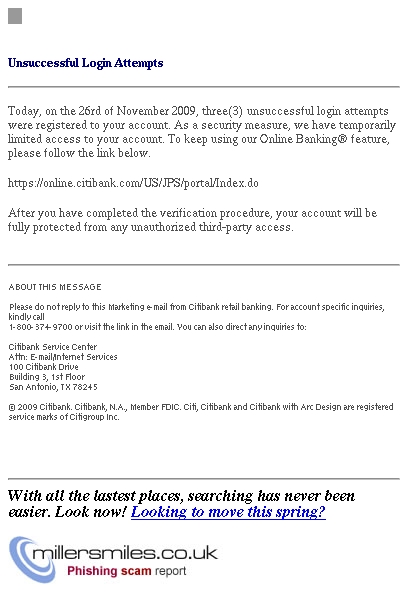 Unsuccessful Login Attempts

Today, on the 26rd of November 2009, three(3) unsuccessful login attempts were registered to your account. As a security measure, we have temporarily limited access to your account. To keep using our Online Banking® feature, please follow the link below.

https://online.citibank.com/US/JPS/portal/Index.do

After you have completed the verification procedure, your account will be fully protected from any unauthorized third-party access.

ABOUT THIS MESSAGE

Please do not reply to this Marketing e-mail from Citibank retail banking. For account specific inquiries, kindly call
1-800-374-9700 or visit the link in the email. You can also direct any inquiries to:

Citibank Service Center
Attn: E-mail/Internet Services
100 Citibank Drive
Building 3, 1st Floor
San Antonio, TX 78245

© 2009 Citibank. Citibank, N.A., Member FDIC. Citi, Citibank and Citibank with Arc Design are registered service marks of Citigroup Inc.

With all the lastest places, searching has never been easier. Look now! Looking to move this spring?

millersmiles.co.uk
Phishing scam report